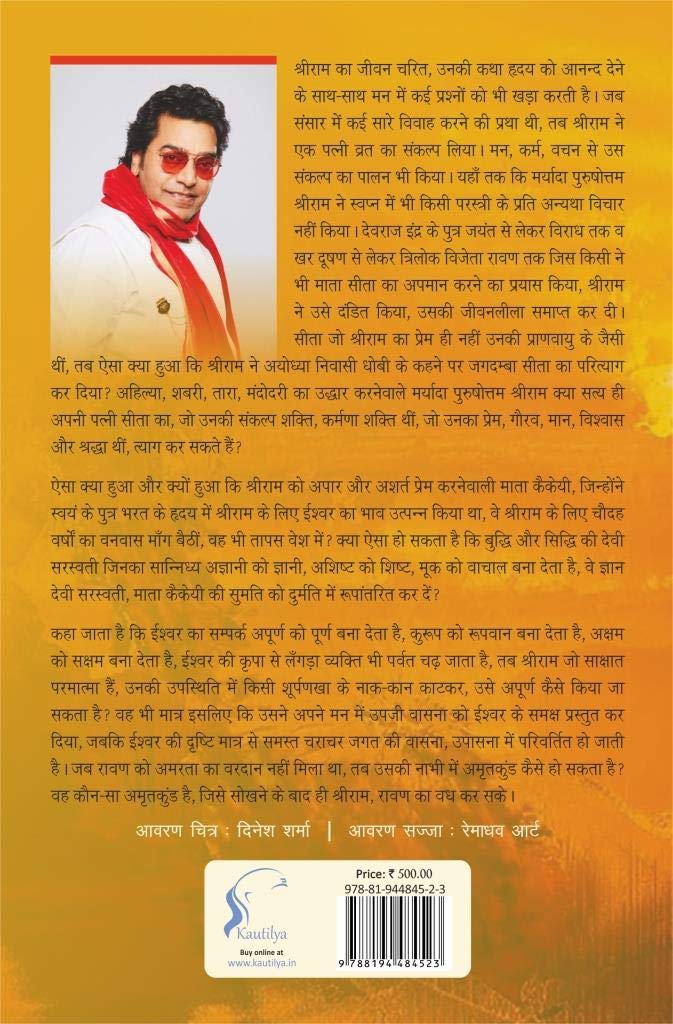 श्रीराम का जीवन चरित, उनकी कथा हृदय को आनन्द देने के साथ-साथ मन में कई प्रश्नों को भी खड़ा करती है। जब संसार में कई सारे विवाह करने की प्रथा थी, तब श्रीराम ने एक पत्नी व्रत का संकल्प लिया। मन, कर्म, वचन से उस संकल्प का पालन भी किया। यहाँ तक कि मर्यादा पुरुषोत्तम श्रीराम ने स्वप्न में भी किसी परस्त्री के प्रति अन्यथा विचार नहीं किया। देवराज इंद्र के पुत्र जयंत से लेकर विराध तक व खर दूषण से लेकर त्रिलोक विजेता रावण तक जिस किसी ने भी माता सीता का अपमान करने का प्रयास किया, श्रीराम ने उसे दंडित किया, उसकी जीवनलीला समाप्त कर दी। सीता जो श्रीराम का प्रेम ही नहीं उनकी प्राणवायु के जैसी थीं, तब ऐसा क्या हुआ कि श्रीराम ने अयोध्या निवासी धोबी के कहने पर जगदम्बा सीता का परित्याग कर दिया? अहिल्या, शबरी, तारा, मंदोदरी का उद्धार करनेवाले मर्यादा पुरुषोत्तम श्रीराम क्या सत्य ही अपनी पत्नी सीता का, जो उनकी संकल्प शक्ति, कर्मणा शक्ति थीं, जो उनका प्रेम, गौरव, मान, विश्वास और श्रद्धा थीं, त्याग कर सकते हैं?

ऐसा क्या हुआ और क्यों हुआ कि श्रीराम को अपार और अशर्त प्रेम करनेवाली माता कैकेयी, जिन्होंने स्वयं के पुत्र भरत के हृदय में श्रीराम के लिए ईश्वर का भाव उत्पन्न किया था, वे श्रीराम के लिए चौदह वर्षों का वनवास माँग बैठीं, वह भी तापस वेश में? क्या ऐसा हो सकता है कि बुद्धि और सिद्धि की देवी सरस्वती जिनका सान्निध्य अज्ञानी को ज्ञानी, अशिष्ट को शिष्ट, मूक को वाचाल बना देता है, वे ज्ञान देवी सरस्वती, माता कैकेयी की सुमति को दुर्मति में रूपांतरित कर दें?

कहा जाता है कि ईश्वर का सम्पर्क अपूर्ण को पूर्ण बना देता है, कुरूप को रूपवान बना देता है, अक्षम को सक्षम बना देता है, ईश्वर की कृपा से लँगड़ा व्यक्ति भी पर्वत चढ़ जाता है, तब श्रीराम जो साक्षात परमात्मा हैं, उनकी उपस्थिति में किसी शूर्पणखा के नाक-कान काटकर, उसे अपूर्ण कैसे किया जा सकता है? वह भी मात्र इसलिए कि उसने अपने मन में उपजी वासना को ईश्वर के समक्ष प्रस्तुत कर दिया, जबकि ईश्वर की दृष्टि मात्र से समस्त चराचर जगत की वासना, उपासना में परिवर्तित हो जाती है। जब रावण को अमरता का वरदान नहीं मिला था, तब उसकी नाभी में अमृतकुंड कैसे हो सकता है? वह कौन-सा अमृतकुंड है, जिसे सोखने के बाद ही श्रीराम, रावण का वध कर सके।

आवरण चित्र : दिनेश शर्मा | आवरण सज्जा : रेमाधव आर्ट

Kautilya
Buy online at
www.kautilya.in

Price: ₹ 500.00
978-81-944845-2-3
9 788194 484523